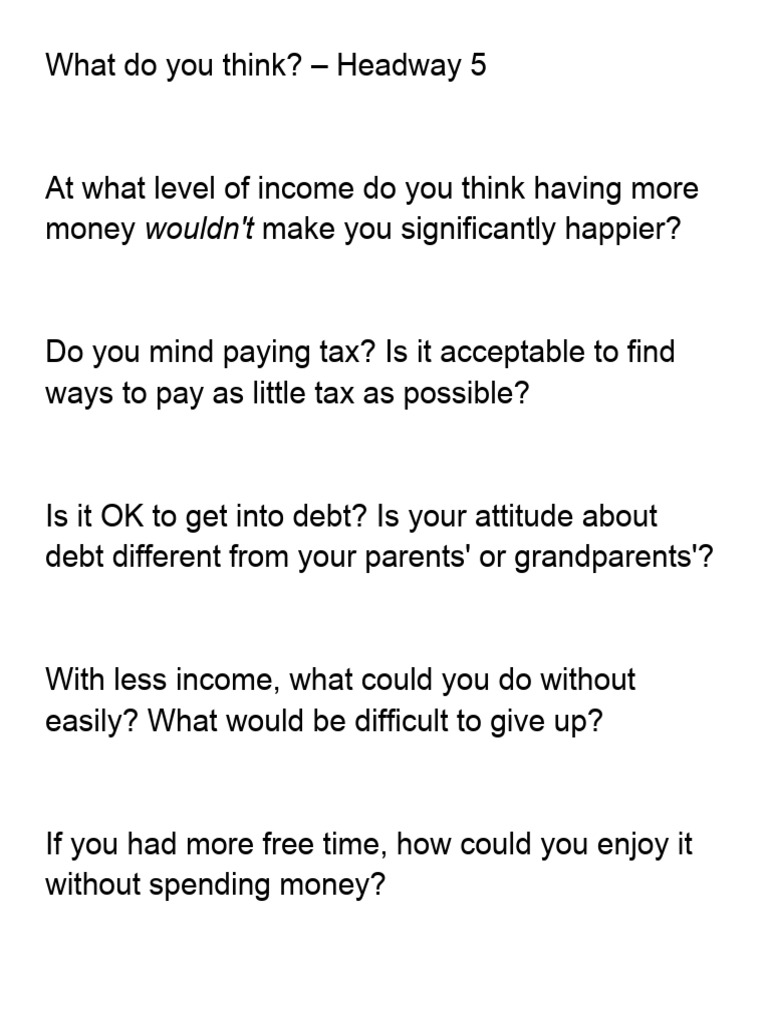 What do you think? – Headway 5

At what level of income do you think having more money wouldn't make you significantly happier?

Do you mind paying tax? Is it acceptable to find ways to pay as little tax as possible?

Is it OK to get into debt? Is your attitude about debt different from your parents' or grandparents'?

With less income, what could you do without easily? What would be difficult to give up?

If you had more free time, how could you enjoy it without spending money?